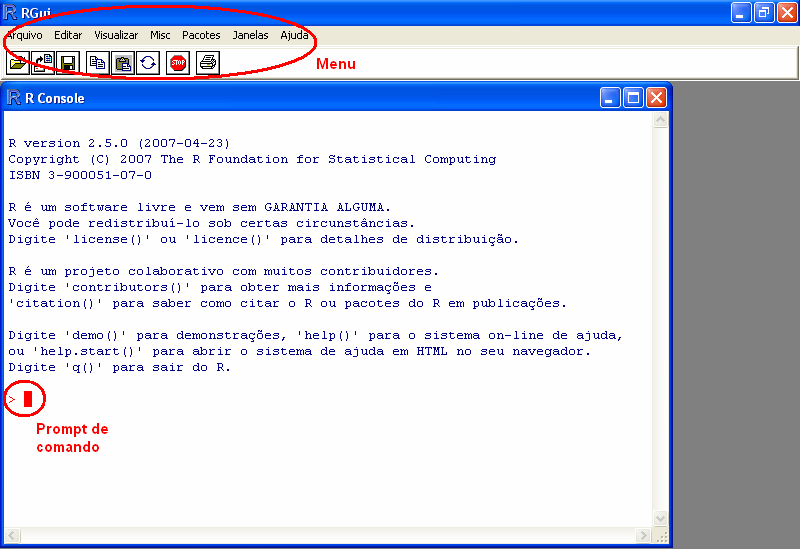 RGui

Arquivo Editar Visualizar Misc Pacotes Janelas Ajuda

STOP

Menu

R Console

R version 2.5.0 (2007-04-23)
Copyright (C) 2007 The R Foundation for Statistical Computing
ISBN 3-900051-07-0

R é um software livre e vem sem GARANTIA ALGUMA.
Você pode redistribuí-lo sob certas circunstâncias.
Digite 'license()' ou 'licence()' para detalhes de distribuição.

R é um projeto colaborativo com muitos contribuidores.
Digite 'contributors()' para obter mais informações e
'citation()' para saber como citar o R ou pacotes do R em publicações.

Digite 'demo()' para demonstrações, 'help()' para o sistema on-line de ajuda,
ou 'help.start()' para abrir o sistema de ajuda em HTML no seu navegador.
Digite 'q()' para sair do R.

>

Prompt de comando